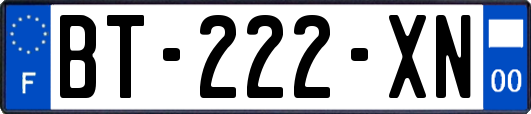 F
BT-222-XN
00